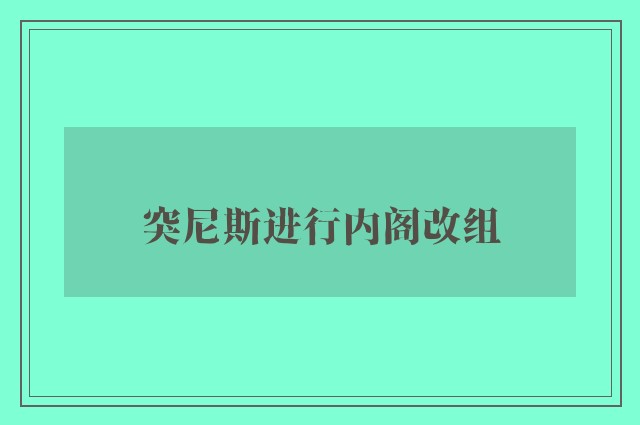 突尼斯进行内阁改组